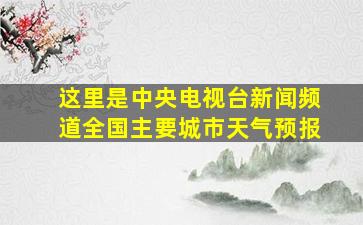 这里是中央电视台新闻频道全国主要城市天气预报